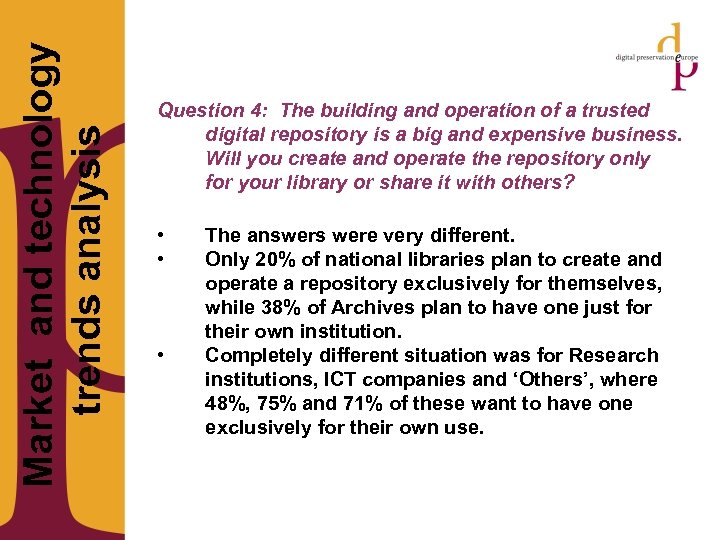 Market and technology trends analysis

digital preservation europe

Question 4: The building and operation of a trusted digital repository is a big and expensive business. Will you create and operate the repository only for your library or share it with others?

• The answers were very different.
• Only 20% of national libraries plan to create and operate a repository exclusively for themselves, while 38% of Archives plan to have one just for their own institution.
• Completely different situation was for Research institutions, ICT companies and 'Others', where 48%, 75% and 71% of these want to have one exclusively for their own use.